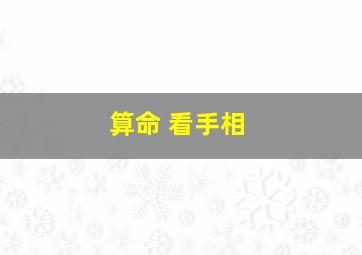 算命 看手相